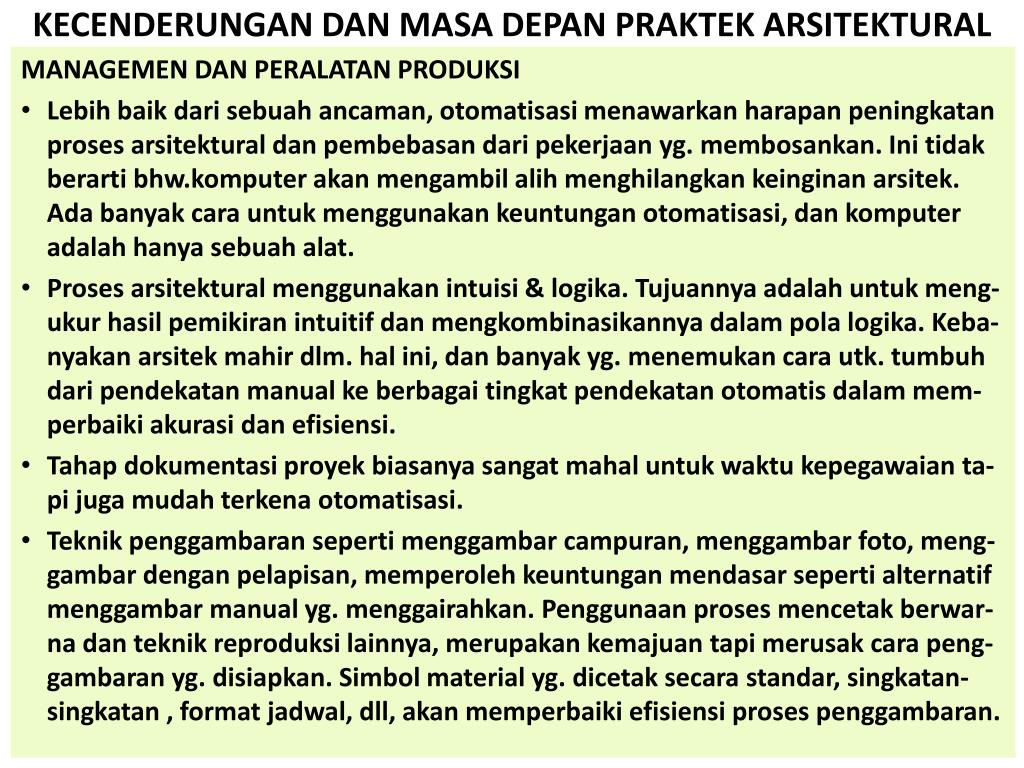 KECENDERUNGAN DAN MASA DEPAN PRAKTEK ARSITEKTURAL

MANAGEMEN DAN PERALATAN PRODUKSI

• Lebih baik dari sebuah ancaman, otomatisasi menawarkan harapan peningkatan proses arsitektural dan pembebasan dari pekerjaan yg. membosankan. Ini tidak berarti bhw.komputer akan mengambil alih menghilangkan keinginan arsitek. Ada banyak cara untuk menggunakan keuntungan otomatisasi, dan komputer adalah hanya sebuah alat.

• Proses arsitektural menggunakan intuisi & logika. Tujuannya adalah untuk mengukur hasil pemikiran intuitif dan mengkombinasikannya dalam pola logika. Kebanyakan arsitek mahir dlm. hal ini, dan banyak yg. menemukan cara utk. tumbuh dari pendekatan manual ke berbagai tingkat pendekatan otomatis dalam memperbaiki akurasi dan efisiensi.

• Tahap dokumentasi proyek biasanya sangat mahal untuk waktu kepegawaian tapi juga mudah terkena otomatisasi.

• Teknik penggambaran seperti menggambar campuran, menggambar foto, menggambar dengan pelapisan, memperoleh keuntungan mendasar seperti alternatif menggambar manual yg. menggairahkan. Penggunaan proses mencetak berwarna dan teknik reproduksi lainnya, merupakan kemajuan tapi merusak cara penggambaran yg. disiapkan. Simbol material yg. dicetak secara standar, singkatan-singkatan , format jadwal, dll, akan memperbaiki efisiensi proses penggambaran.